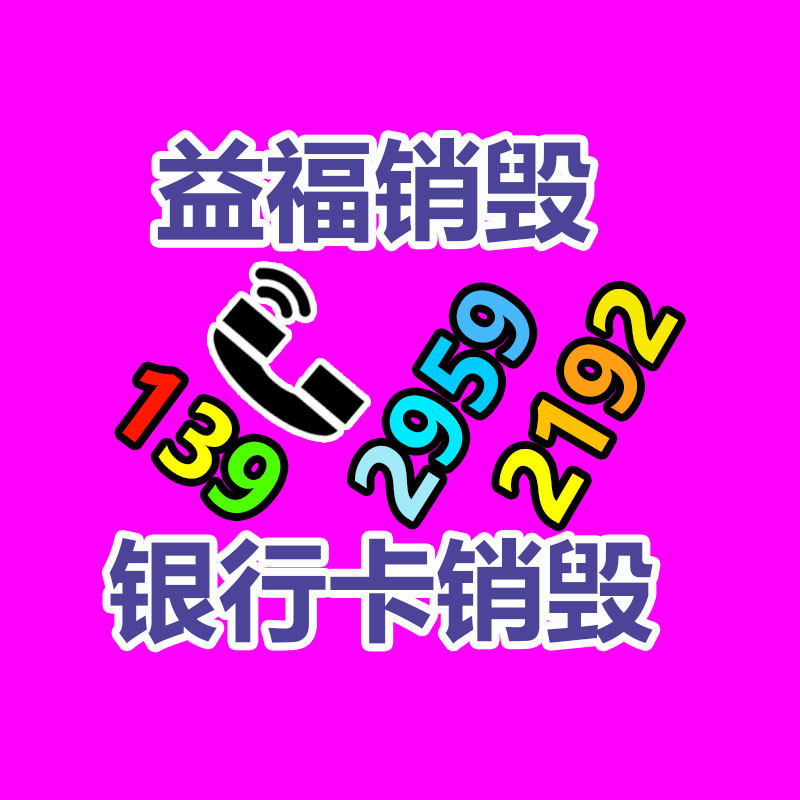 益福销毁

139 2959 2192

银行卡销毁